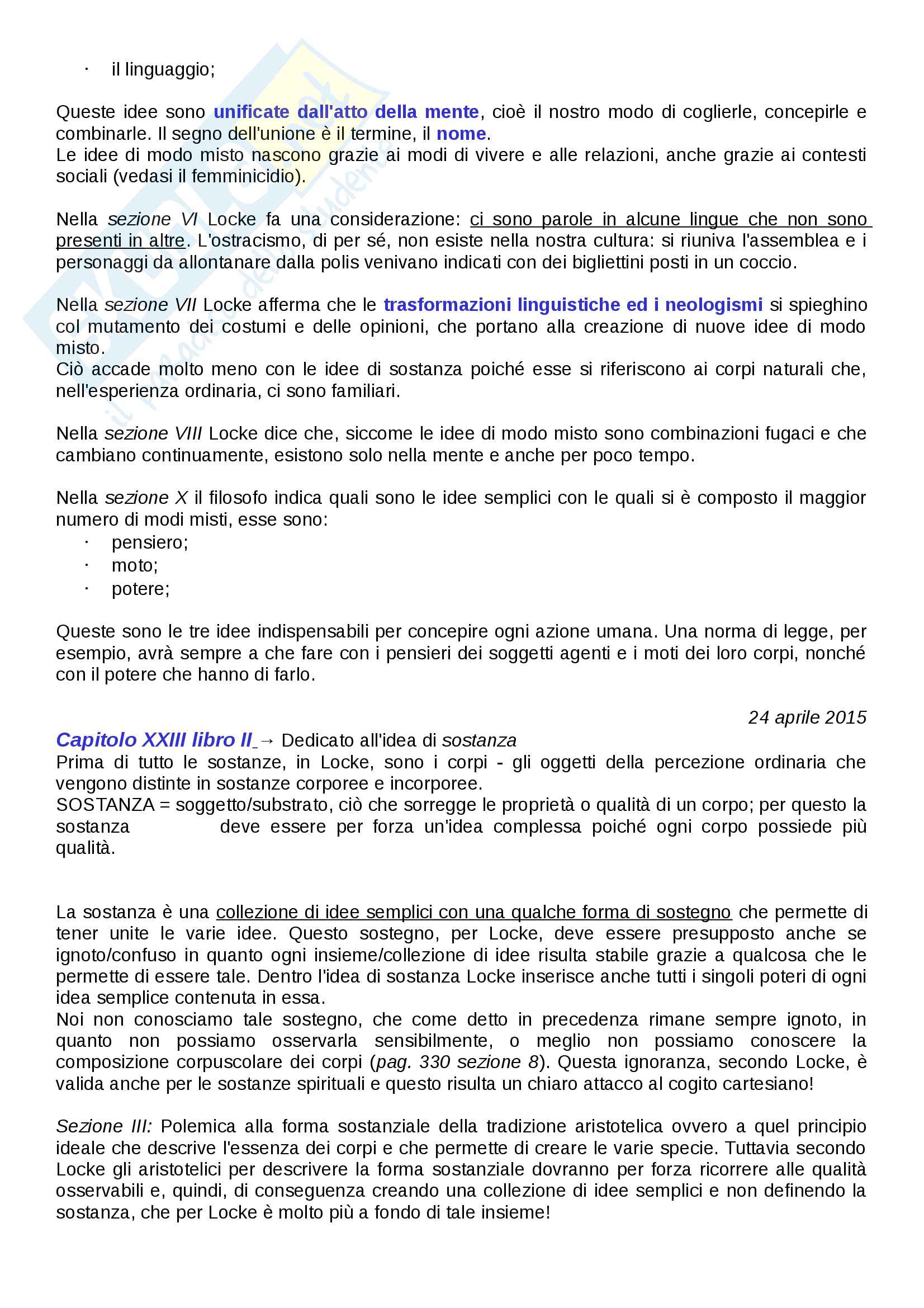 · il linguaggio;

Queste idee sono unificate dall'atto della mente, cioè il nostro modo di coglierle, concepirle e combinarle. Il segno dell'unione è il termine, il nome.
Le idee di modo misto nascono grazie ai modi di vivere e alle relazioni, anche grazie ai contesti sociali (vedasi il femminicidio).

Nella sezione VI Locke fa una considerazione: ci sono parole in alcune lingue che non sono presenti in altre. L'ostracismo, di per sé, non esiste nella nostra cultura: si riuniva l'assemblea e i personaggi da allontanare dalla polis venivano indicati con dei bigliettini posti in un coccio.

Nella sezione VII Locke afferma che le trasformazioni linguistiche ed i neologismi si spieghino col mutamento dei costumi e delle opinioni, che portano alla creazione di nuove idee di modo misto.
Ciò accade molto meno con le idee di sostanza poiché esse si riferiscono ai corpi naturali che, nell'esperienza ordinaria, ci sono familiari.

Nella sezione VIII Locke dice che, siccome le idee di modo misto sono combinazioni fugaci e che cambiano continuamente, esistono solo nella mente e anche per poco tempo.

Nella sezione X il filosofo indica quali sono le idee semplici con le quali si è composto il maggior numero di modi misti, esse sono:
· pensiero;
· moto;
· potere;

Queste sono le tre idee indispensabili per concepire ogni azione umana. Una norma di legge, per esempio, avrà sempre a che fare con i pensieri dei soggetti agenti e i moti dei loro corpi, nonché con il potere che hanno di farlo.

24 aprile 2015
Capitolo XXIII libro II → Dedicato all'idea di sostanza
Prima di tutto le sostanze, in Locke, sono i corpi - gli oggetti della percezione ordinaria che vengono distinte in sostanze corporee e incorporee.
SOSTANZA = soggetto/substrato, ciò che sorregge le proprietà o qualità di un corpo; per questo la sostanza deve essere per forza un'idea complessa poiché ogni corpo possiede più qualità.

La sostanza è una collezione di idee semplici con una qualche forma di sostegno che permette di tener unite le varie idee. Questo sostegno, per Locke, deve essere presupposto anche se ignoto/confuso in quanto ogni insieme/collezione di idee risulta stabile grazie a qualcosa che le permette di essere tale. Dentro l'idea di sostanza Locke inserisce anche tutti i singoli poteri di ogni idea semplice contenuta in essa.
Noi non conosciamo tale sostegno, che come detto in precedenza rimane sempre ignoto, in quanto non possiamo osservarla sensibilmente, o meglio non possiamo conoscere la composizione corpuscolare dei corpi (pag. 330 sezione 8). Questa ignoranza, secondo Locke, è valida anche per le sostanze spirituali e questo risulta un chiaro attacco al cogito cartesiano!

Sezione III: Polemica alla forma sostanziale della tradizione aristotelica ovvero a quel principio ideale che descrive l'essenza dei corpi e che permette di creare le varie specie. Tuttavia secondo Locke gli aristotelici per descrivere la forma sostanziale dovranno per forza ricorrere alle qualità osservabili e, quindi, di conseguenza creando una collezione di idee semplici e non definendo la sostanza, che per Locke è molto più a fondo di tale insieme!